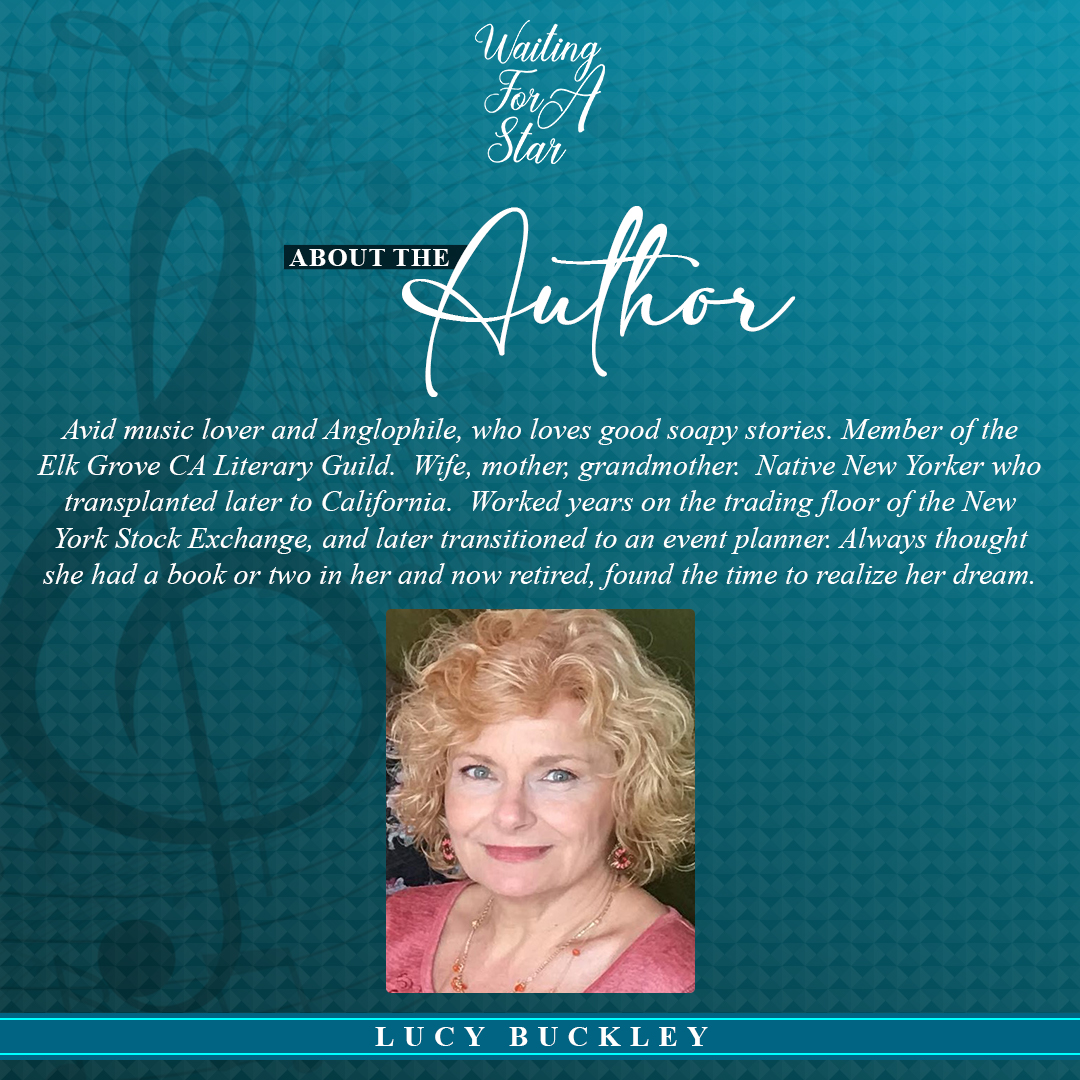 Waiting For A Star

ABOUT THE Author

Avid music lover and Anglophile, who loves good soapy stories. Member of the Elk Grove CA Literary Guild. Wife, mother, grandmother. Native New Yorker who transplanted later to California. Worked years on the trading floor of the New York Stock Exchange, and later transitioned to an event planner. Always thought she had a book or two in her and now retired, found the time to realize her dream.

LUCY BUCKLEY